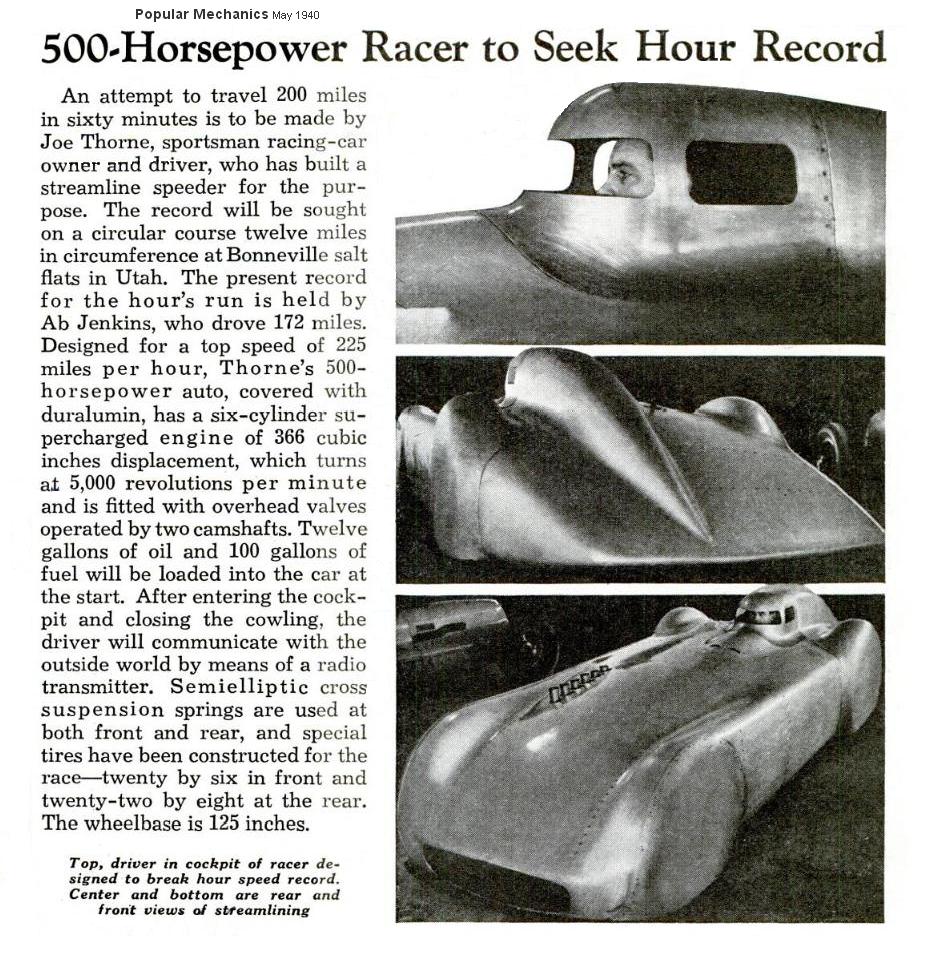 Popular Mechanics May 1940

500-Horsepower Racer to Seek Hour Record

An attempt to travel 200 miles in sixty minutes is to be made by Joe Thorne, sportsman racing-car owner and driver, who has built a streamline speeder for the purpose. The record will be sought on a circular course twelve miles in circumference at Bonneville salt flats in Utah. The present record for the hour's run is held by Ab Jenkins, who drove 172 miles. Designed for a top speed of 225 miles per hour, Thorne's 500-horsepower auto, covered with duralumin, has a six-cylinder supercharged engine of 366 cubic inches displacement, which turns at 5,000 revolutions per minute and is fitted with overhead valves operated by two camshafts. Twelve gallons of oil and 100 gallons of fuel will be loaded into the car at the start. After entering the cockpit and closing the cowling, the driver will communicate with the outside world by means of a radio transmitter. Semielliptic cross suspension springs are used at both front and rear, and special tires have been constructed for the race—twenty by six in front and twenty-two by eight at the rear. The wheelbase is 125 inches.

Top, driver in cockpit of racer designed to break hour speed record. Center and bottom are rear and front views of streamlining